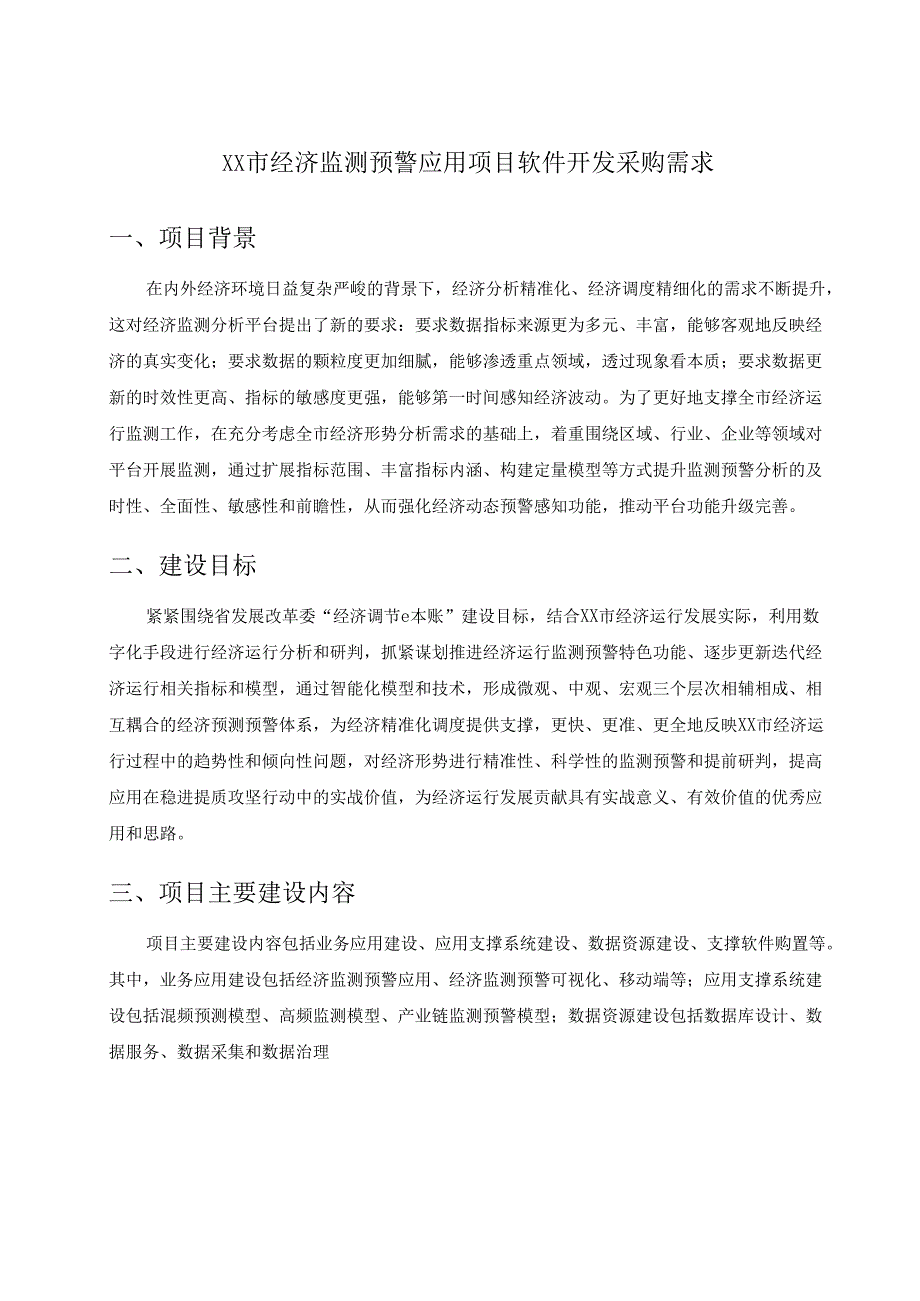 XX市经济监测预警应用项目软件开发采购需求

一、项目背景

在内外经济环境日益复杂严峻的背景下，经济分析精准化、经济调度精细化的需求不断提升，这对经济监测分析平台提出了新的要求：要求数据指标来源更为多元、丰富，能够客观地反映经济的真实变化；要求数据的颗粒度更加细腻，能够渗透重点领域，透过现象看本质；要求数据更新的时效性更高、指标的敏感度更强，能够第一时间感知经济波动。为了更好地支撑全市经济运行监测工作，在充分考虑全市经济形势分析需求的基础上，着重围绕区域、行业、企业等领域对平台开展监测，通过扩展指标范围、丰富指标内涵、构建定量模型等方式提升监测预警分析的及时性、全面性、敏感性和前瞻性，从而强化经济动态预警感知功能，推动平台功能升级完善。

二、建设目标

紧紧围绕省发展改革委“经济调节e本账”建设目标，结合XX市经济运行发展实际，利用数字化手段进行经济运行分析和研判，抓紧谋划推进经济运行监测预警特色功能、逐步更新迭代经济运行相关指标和模型，通过智能化模型和技术，形成微观、中观、宏观三个层次相辅相成、相互耦合的经济预测预警体系，为经济精准化调度提供支撑，更快、更准、更全地反映XX市经济运行过程中的趋势性和倾向性问题，对经济形势进行精准性、科学性的监测预警和提前研判，提高应用在稳进提质攻坚行动中的实战价值，为经济运行发展贡献具有实战意义、有效价值的优秀应用和思路。

三、项目主要建设内容

项目主要建设内容包括业务应用建设、应用支撑系统建设、数据资源建设、支撑软件购置等。其中，业务应用建设包括经济监测预警应用、经济监测预警可视化、移动端等；应用支撑系统建设包括混频预测模型、高频监测模型、产业链监测预警模型；数据资源建设包括数据库设计、数据服务、数据采集和数据治理